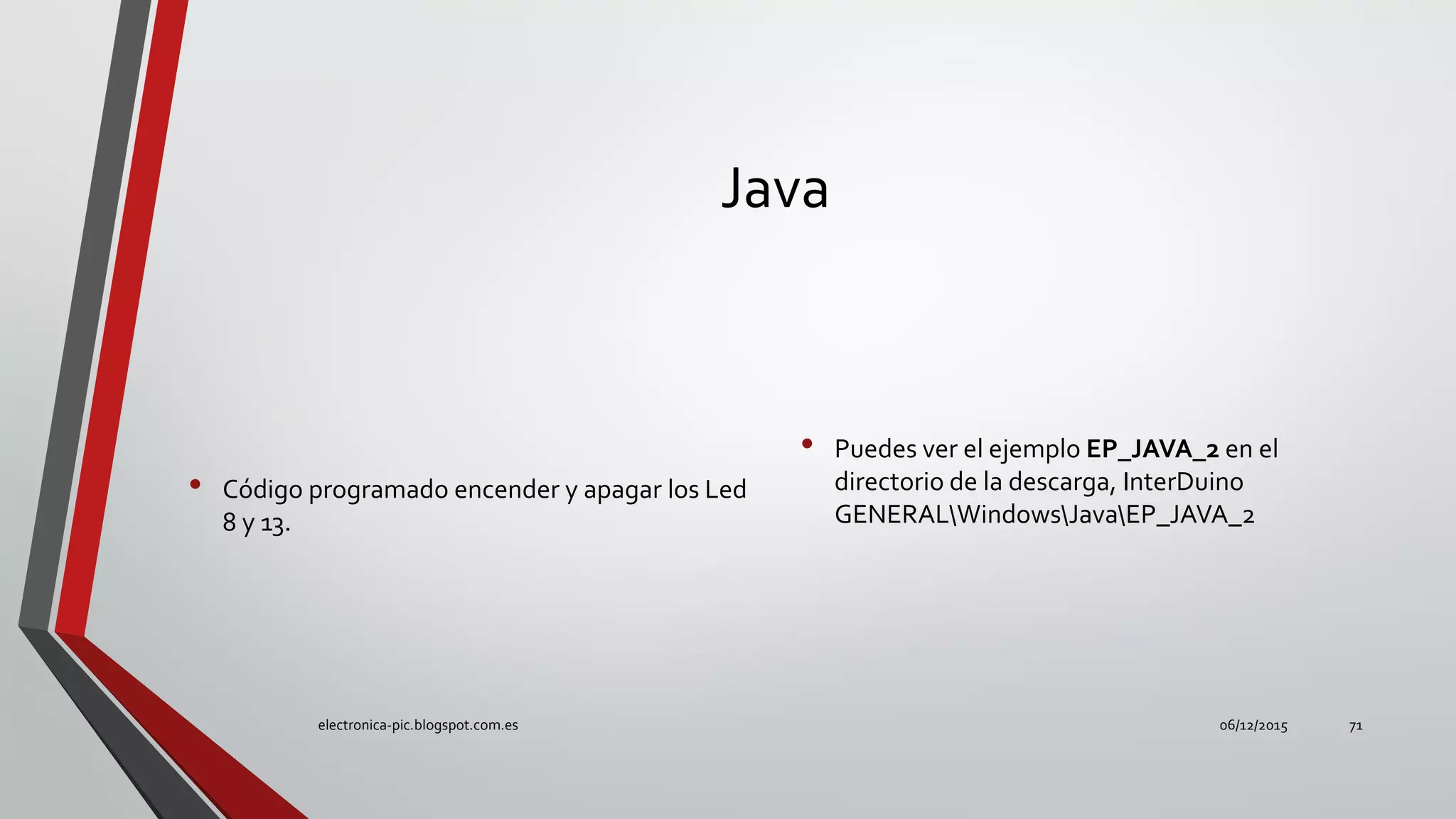 Java

• Código programado encender y apagar los Led 8 y 13.

• Puedes ver el ejemplo EP_JAVA_2 en el directorio de la descarga, InterDuino GENERAL\Windows\Java\EP_JAVA_2

electronica-pic.blogspot.com.es

06/12/2015

71